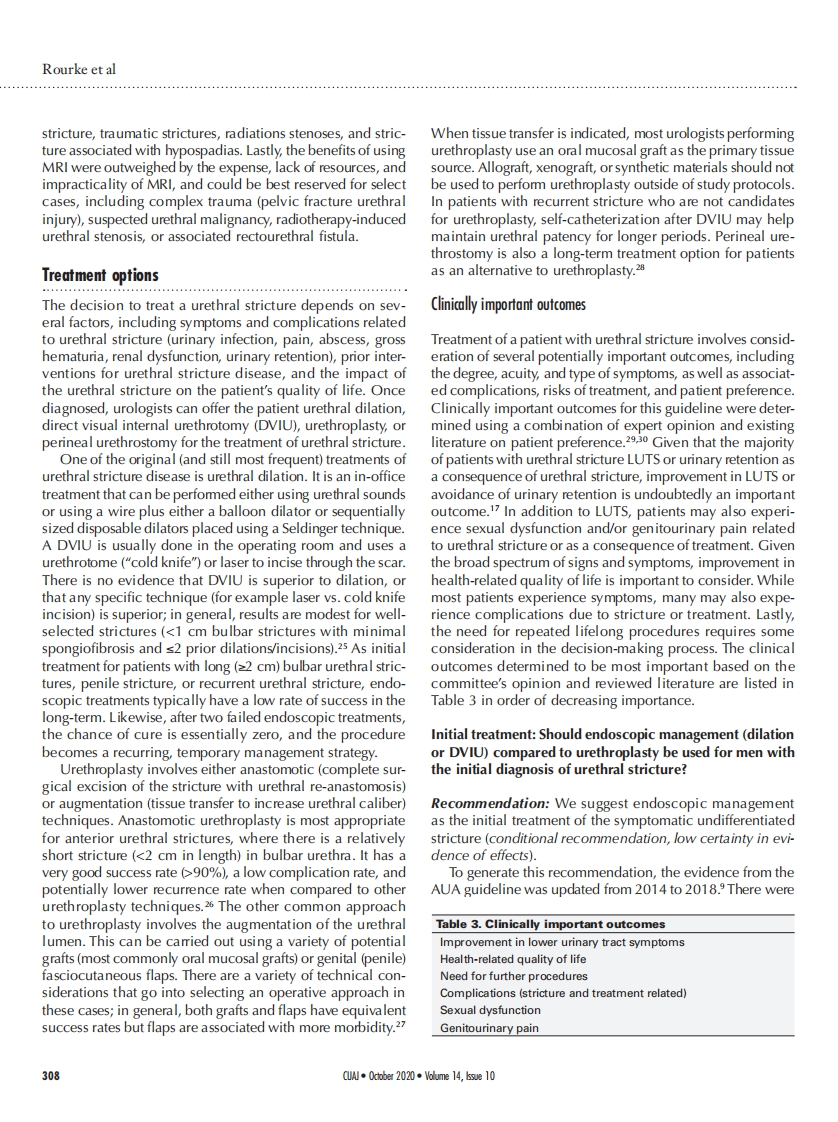 Rourke et al

stricture, traumatic strictures, radiations stenoses, and stricture associated with hypospadias. Lastly, the benefits of using MRI were outweighed by the expense, lack of resources, and impracticality of MRI, and could be best reserved for select cases, including complex trauma (pelvic fracture urethral injury), suspected urethral malignancy, radiotherapy-induced urethral stenosis, or associated rectourethral fistula.

Treatment options

The decision to treat a urethral stricture depends on several factors, including symptoms and complications related to urethral stricture (urinary infection, pain, abscess, gross hematuria, renal dysfunction, urinary retention), prior interventions for urethral stricture disease, and the impact of the urethral stricture on the patient's quality of life. Once diagnosed, urologists can offer the patient urethral dilation, direct visual internal urethrotomy (DVIU), urethroplasty, or perineal urethrostomy for the treatment of urethral stricture.

One of the original (and still most frequent) treatments of urethral stricture disease is urethral dilation. It is an in-office treatment that can be performed either using urethral sounds or using a wire plus either a balloon dilator or sequentially sized disposable dilators placed using a Seldinger technique. A DVIU is usually done in the operating room and uses a urethrotome ("cold knife") or laser to incise through the scar. There is no evidence that DVIU is superior to dilation, or that any specific technique (for example laser vs. cold knife incision) is superior; in general, results are modest for well-selected strictures (<1 cm bulbar strictures with minimal spongiofibrosis and ≤2 prior dilations/incisions).$^{25}$ As initial treatment for patients with long (≥2 cm) bulbar urethral strictures, penile stricture, or recurrent urethral stricture, endoscopic treatments typically have a low rate of success in the long-term. Likewise, after two failed endoscopic treatments, the chance of cure is essentially zero, and the procedure becomes a recurring, temporary management strategy.

Urethroplasty involves either anastomotic (complete surgical excision of the stricture with urethral re-anastomosis) or augmentation (tissue transfer to increase urethral caliber) techniques. Anastomotic urethroplasty is most appropriate for anterior urethral strictures, where there is a relatively short stricture (<2 cm in length) in bulbar urethra. It has a very good success rate (>90%), a low complication rate, and potentially lower recurrence rate when compared to other urethroplasty techniques.$^{26}$ The other common approach to urethroplasty involves the augmentation of the urethral lumen. This can be carried out using a variety of potential grafts (most commonly oral mucosal grafts) or genital (penile) fasciocutaneous flaps. There are a variety of technical considerations that go into selecting an operative approach in these cases; in general, both grafts and flaps have equivalent success rates but flaps are associated with more morbidity.$^{27}$

When tissue transfer is indicated, most urologists performing urethroplasty use an oral mucosal graft as the primary tissue source. Allograft, xenograft, or synthetic materials should not be used to perform urethroplasty outside of study protocols. In patients with recurrent stricture who are not candidates for urethroplasty, self-catheterization after DVIU may help maintain urethral patency for longer periods. Perineal urethrostomy is also a long-term treatment option for patients as an alternative to urethroplasty.$^{28}$

Clinically important outcomes

Treatment of a patient with urethral stricture involves consideration of several potentially important outcomes, including the degree, acuity, and type of symptoms, as well as associated complications, risks of treatment, and patient preference. Clinically important outcomes for this guideline were determined using a combination of expert opinion and existing literature on patient preference.$^{29,30}$ Given that the majority of patients with urethral stricture LUTS or urinary retention as a consequence of urethral stricture, improvement in LUTS or avoidance of urinary retention is undoubtedly an important outcome.$^{17}$ In addition to LUTS, patients may also experience sexual dysfunction and/or genitourinary pain related to urethral stricture or as a consequence of treatment. Given the broad spectrum of signs and symptoms, improvement in health-related quality of life is important to consider. While most patients experience symptoms, many may also experience complications due to stricture or treatment. Lastly, the need for repeated lifelong procedures requires some consideration in the decision-making process. The clinical outcomes determined to be most important based on the committee's opinion and reviewed literature are listed in Table 3 in order of decreasing importance.

Initial treatment: Should endoscopic management (dilation or DVIU) compared to urethroplasty be used for men with the initial diagnosis of urethral stricture?

Recommendation: We suggest endoscopic management as the initial treatment of the symptomatic undifferentiated stricture (conditional recommendation, low certainty in evidence of effects).

To generate this recommendation, the evidence from the AUA guideline was updated from 2014 to 2018.$^{9}$ There were

| Table 3. Clinically important outcomes |
|---|
| Improvement in lower urinary tract symptoms |
| Health-related quality of life |
| Need for further procedures |
| Complications (stricture and treatment related) |
| Sexual dysfunction |
| Genitourinary pain |

308 CUAJ • October 2020 • Volume 14, Issue 10